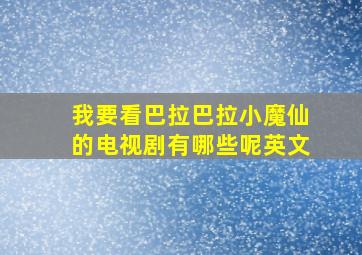 我要看巴拉巴拉小魔仙的电视剧有哪些呢英文